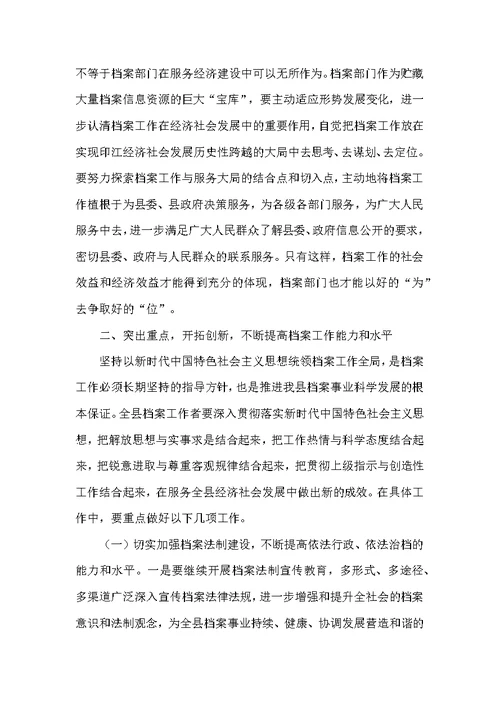 不等于档案部门在服务经济建设中可以无所作为。档案部门作为贮藏大量档案信息资源的巨大“宝库”，要主动适应形势发展变化，进一步认清档案工作在经济社会发展中的重要作用，自觉把档案工作放在实现印江经济社会发展历史性跨越的大局中去思考、去谋划、去定位。要努力探索档案工作与服务大局的结合点和切入点，主动地将档案工作植根于为县委、县政府决策服务，为各级各部门服务，为广大人民服务中去，进一步满足广大人民群众了解县委、政府信息公开的要求，密切县委、政府与人民群众的联系服务。只有这样，档案工作的社会效益和经济效益才能得到充分的体现，档案部门也才能以好的“为”去争取好的“位”。

二、突出重点，开拓创新，不断提高档案工作能力和水平

坚持以新时代中国特色社会主义思想统领档案工作全局，是档案工作必须长期坚持的指导方针，也是推进我县档案事业科学发展的根本保证。全县档案工作者要深入贯彻落实新时代中国特色社会主义思想，把解放思想与实事求是结合起来，把工作热情与科学态度结合起来，把锐意进取与尊重客观规律结合起来，把贯彻上级指示与创造性工作结合起来，在服务全县经济社会发展中做出新的成效。在具体工作中，要重点做好以下几项工作。

（一）切实加强档案法制建设，不断提高依法行政、依法治档的能力和水平。一是要继续开展档案法制宣传教育，多形式、多途径、多渠道广泛深入宣传档案法律法规，进一步增强和提升全社会的档案意识和法制观念，为全县档案事业持续、健康、协调发展营造和谐的